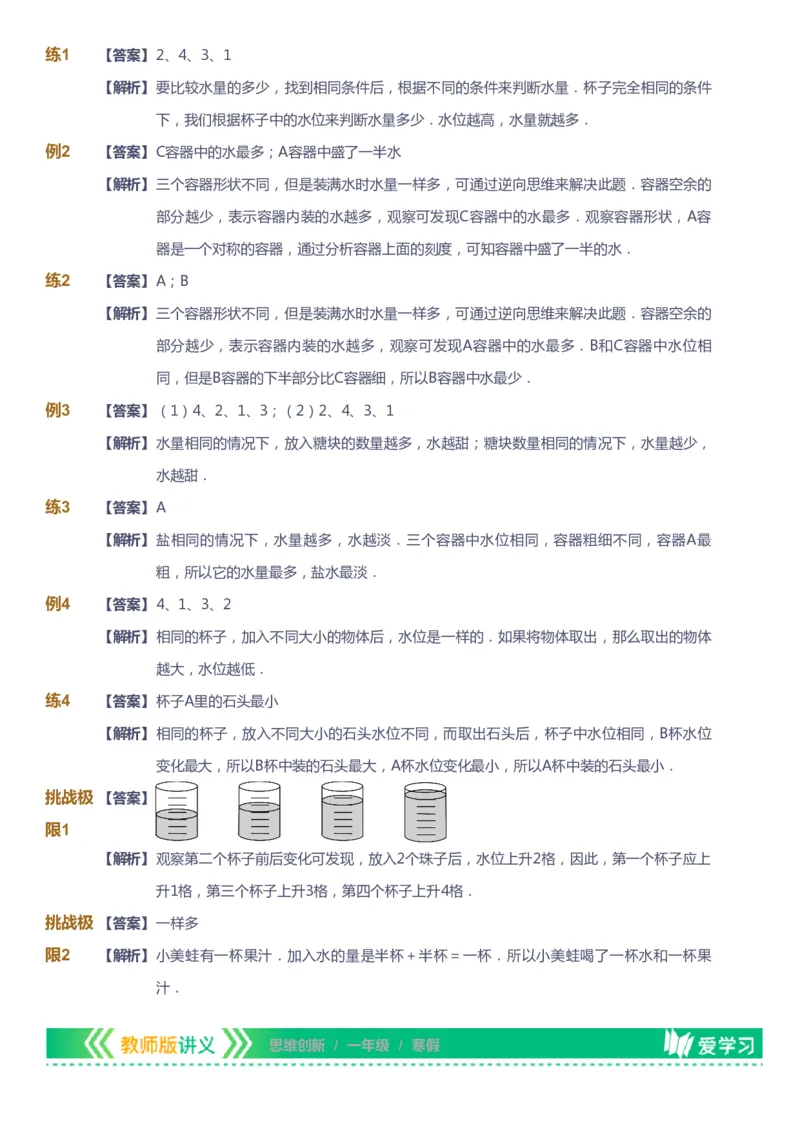 练1 【答案】2、4、3、1

【解析】要比较水量的多少，找到相同条件后，根据不同的条件来判断水量．杯子完全相同的条件下，我们根据杯子中的水位来判断水量多少．水位越高，水量就越多．

例2 【答案】C容器中的水最多；A容器中盛了一半水

【解析】三个容器形状不同，但是装满水时水量一样多，可通过逆向思维来解决此题．容器空余的部分越少，表示容器内装的水越多，观察可发现C容器中的水最多．观察容器形状，A容器是一个对称的容器，通过分析容器上面的刻度，可知容器中盛了一半的水．

练2 【答案】A；B

【解析】三个容器形状不同，但是装满水时水量一样多，可通过逆向思维来解决此题．容器空余的部分越少，表示容器内装的水越多，观察可发现A容器中的水最多．B和C容器中水位相同，但是B容器的下半部分比C容器细，所以B容器中水最少．

例3 【答案】（1）4、2、1、3；（2）2、4、3、1

【解析】水量相同的情况下，放入糖块的数量越多，水越甜；糖块数量相同的情况下，水量越少，水越甜．

练3 【答案】A

【解析】盐相同的情况下，水量越多，水越淡．三个容器中水位相同，容器粗细不同，容器A最粗，所以它的水量最多，盐水最淡．

例4 【答案】4、1、3、2

【解析】相同的杯子，加入不同大小的物体后，水位是一样的．如果将物体取出，那么取出的物体越大，水位越低．

练4 【答案】杯子A里的石头最小

【解析】相同的杯子，放入不同大小的石头水位不同，而取出石头后，杯子中水位相同，B杯水位变化最大，所以B杯中装的石头最大，A杯水位变化最小，所以A杯中装的石头最小．

挑战极限1 【答案】

【解析】观察第二个杯子前后变化可发现，放入2个珠子后，水位上升2格，因此，第一个杯子应上升1格，第三个杯子上升3格，第四个杯子上升4格．

挑战极限2 【答案】一样多

【解析】小美蛙有一杯果汁．加入水的量是半杯＋半杯＝一杯．所以小美蛙喝了一杯水和一杯果汁．

教师版讲义 思维创新 / 一年级 / 寒假 爱学习